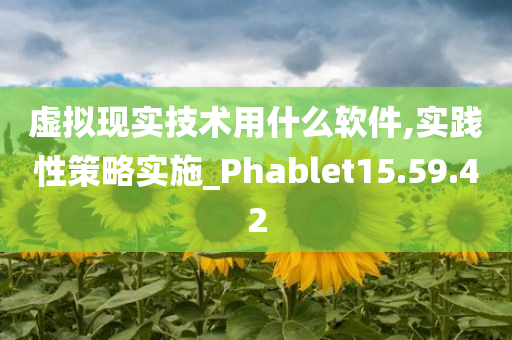 虚拟现实技术用什么软件,实践性策略实施_Phablet15.59.42